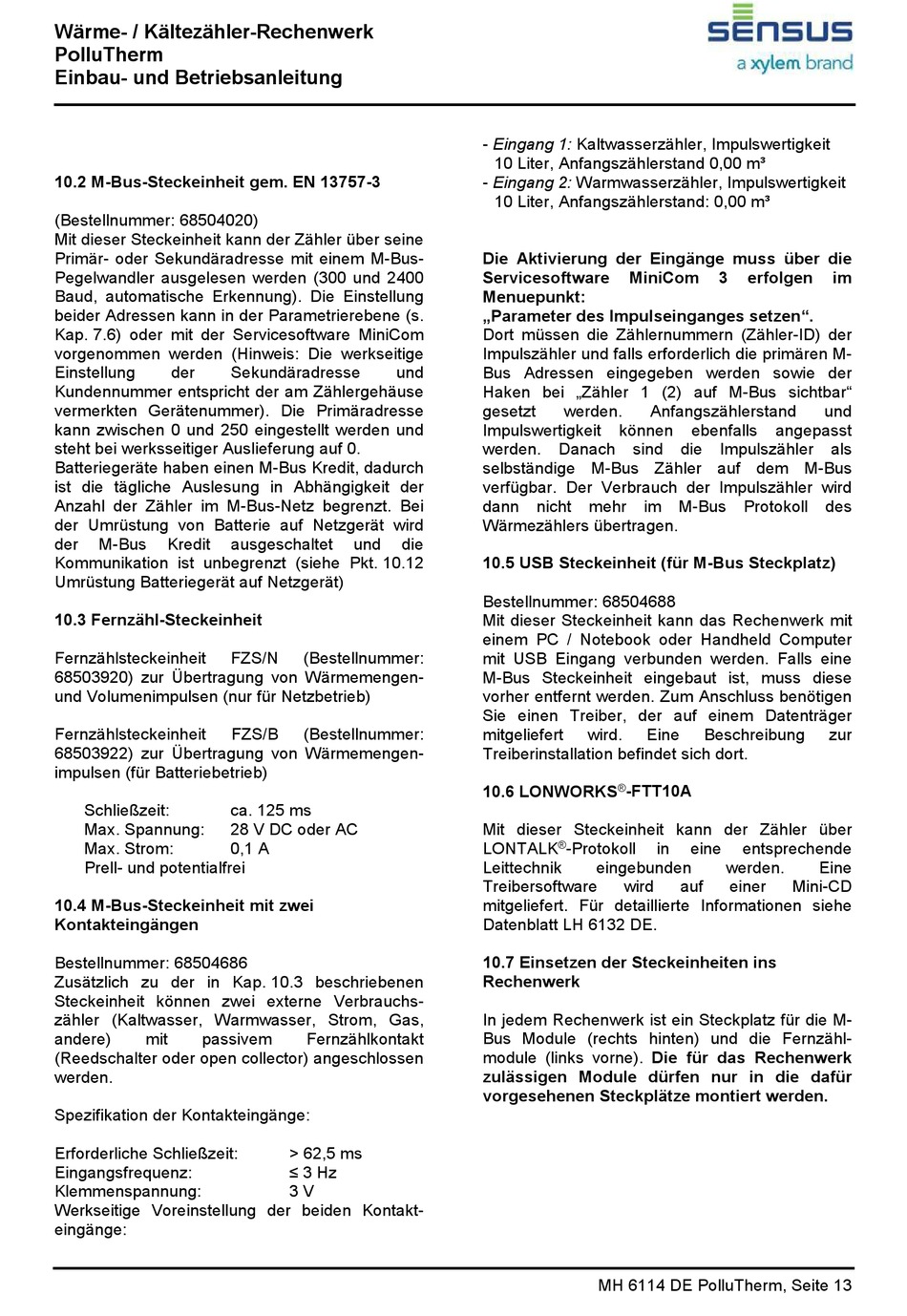 Wärme- / Kältezähler-Rechenwerk
PolluTherm
Einbau- und Betriebsanleitung

sensus
a xylem brand

10.2 M-Bus-Steckeinheit gem. EN 13757-3

(Bestellnummer: 68504020)
Mit dieser Steckeinheit kann der Zähler über seine Primär- oder Sekundäradresse mit einem M-Bus-Pegelwandler ausgelesen werden (300 und 2400 Baud, automatische Erkennung). Die Einstellung beider Adressen kann in der Parametrierebene (s. Kap. 7.6) oder mit der Servicesoftware MiniCom vorgenommen werden (Hinweis: Die werkseitige Einstellung der Sekundäradresse und Kundennummer entspricht der am Zählergehäuse vermerkten Gerätenummer). Die Primäradresse kann zwischen 0 und 250 eingestellt werden und steht bei werksseitiger Auslieferung auf 0.
Batteriegeräte haben einen M-Bus Kredit, dadurch ist die tägliche Auslesung in Abhängigkeit der Anzahl der Zähler im M-Bus-Netz begrenzt. Bei der Umrüstung von Batterie auf Netzgerät wird der M-Bus Kredit ausgeschaltet und die Kommunikation ist unbegrenzt (siehe Pkt. 10.12 Umrüstung Batteriegerät auf Netzgerät)

10.3 Fernzähl-Steckeinheit

Fernzählsteckeinheit FZS/N (Bestellnummer: 68503920) zur Übertragung von Wärmemengen- und Volumenimpulsen (nur für Netzbetrieb)

Fernzählsteckeinheit FZS/B (Bestellnummer: 68503922) zur Übertragung von Wärmemengenimpulsen (für Batteriebetrieb)

Schließzeit: ca. 125 ms
Max. Spannung: 28 V DC oder AC
Max. Strom: 0,1 A
Prell- und potentialfrei

10.4 M-Bus-Steckeinheit mit zwei Kontakteingängen

Bestellnummer: 68504686
Zusätzlich zu der in Kap. 10.3 beschriebenen Steckeinheit können zwei externe Verbrauchszähler (Kaltwasser, Warmwasser, Strom, Gas, andere) mit passivem Fernzählkontakt (Reedschalter oder open collector) angeschlossen werden.

Spezifikation der Kontakteingänge:

Erforderliche Schließzeit: > 62,5 ms
Eingangsfrequenz: ≤ 3 Hz
Klemmenspannung: 3 V
Werkseitige Voreinstellung der beiden Kontakteingänge:

- Eingang 1: Kaltwasserzähler, Impulswertigkeit 10 Liter, Anfangszählerstand 0,00 m³
- Eingang 2: Warmwasserzähler, Impulswertigkeit 10 Liter, Anfangszählerstand: 0,00 m³

Die Aktivierung der Eingänge muss über die Servicesoftware MiniCom 3 erfolgen im Menuepunkt:
„Parameter des Impulseinganges setzen“.
Dort müssen die Zählernummern (Zähler-ID) der Impulszähler und falls erforderlich die primären M-Bus Adressen eingegeben werden sowie der Haken bei „Zähler 1 (2) auf M-Bus sichtbar“ gesetzt werden. Anfangszählerstand und Impulswertigkeit können ebenfalls angepasst werden. Danach sind die Impulszähler als selbständige M-Bus Zähler auf dem M-Bus verfügbar. Der Verbrauch der Impulszähler wird dann nicht mehr im M-Bus Protokoll des Wärmezählers übertragen.

10.5 USB Steckeinheit (für M-Bus Steckplatz)

Bestellnummer: 68504688
Mit dieser Steckeinheit kann das Rechenwerk mit einem PC / Notebook oder Handheld Computer mit USB Eingang verbunden werden. Falls eine M-Bus Steckeinheit eingebaut ist, muss diese vorher entfernt werden. Zum Anschluss benötigen Sie einen Treiber, der auf einem Datenträger mitgeliefert wird. Eine Beschreibung zur Treiberinstallation befindet sich dort.

10.6 LONWORKS®-FTT10A

Mit dieser Steckeinheit kann der Zähler über LONTALK®-Protokoll in eine entsprechende Leittechnik eingebunden werden. Eine Treibersoftware wird auf einer Mini-CD mitgeliefert. Für detaillierte Informationen siehe Datenblatt LH 6132 DE.

10.7 Einsetzen der Steckeinheiten ins Rechenwerk

In jedem Rechenwerk ist ein Steckplatz für die M-Bus Module (rechts hinten) und die Fernzählmodule (links vorne). Die für das Rechenwerk zulässigen Module dürfen nur in die dafür vorgesehenen Steckplätze montiert werden.

MH 6114 DE PolluTherm, Seite 13